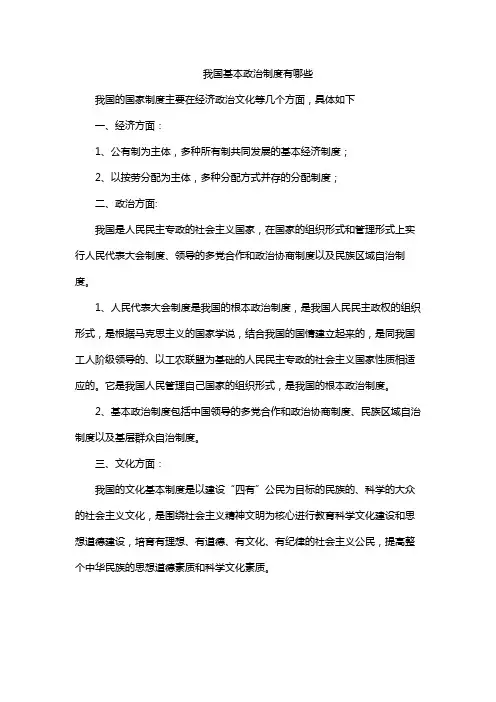 我国基本政治制度有哪些

我国的国家制度主要在经济政治文化等几个方面，具体如下

一、经济方面：

1、公有制为主体，多种所有制共同发展的基本经济制度；

2、以按劳分配为主体，多种分配方式并存的分配制度；

二、政治方面:

我国是人民民主专政的社会主义国家，在国家的组织形式和管理形式上实行人民代表大会制度、领导的多党合作和政治协商制度以及民族区域自治制度。

1、人民代表大会制度是我国的根本政治制度，是我国人民民主政权的组织形式，是根据马克思主义的国家学说，结合我国的国情建立起来的，是同我国工人阶级领导的、以工农联盟为基础的人民民主专政的社会主义国家性质相适应的。它是我国人民管理自己国家的组织形式，是我国的根本政治制度。

2、基本政治制度包括中国领导的多党合作和政治协商制度、民族区域自治制度以及基层群众自治制度。

三、文化方面：

我国的文化基本制度是以建设“四有”公民为目标的民族的、科学的大众的社会主义文化，是围绕社会主义精神文明为核心进行教育科学文化建设和思想道德建设，培育有理想、有道德、有文化、有纪律的社会主义公民，提高整个中华民族的思想道德素质和科学文化素质。